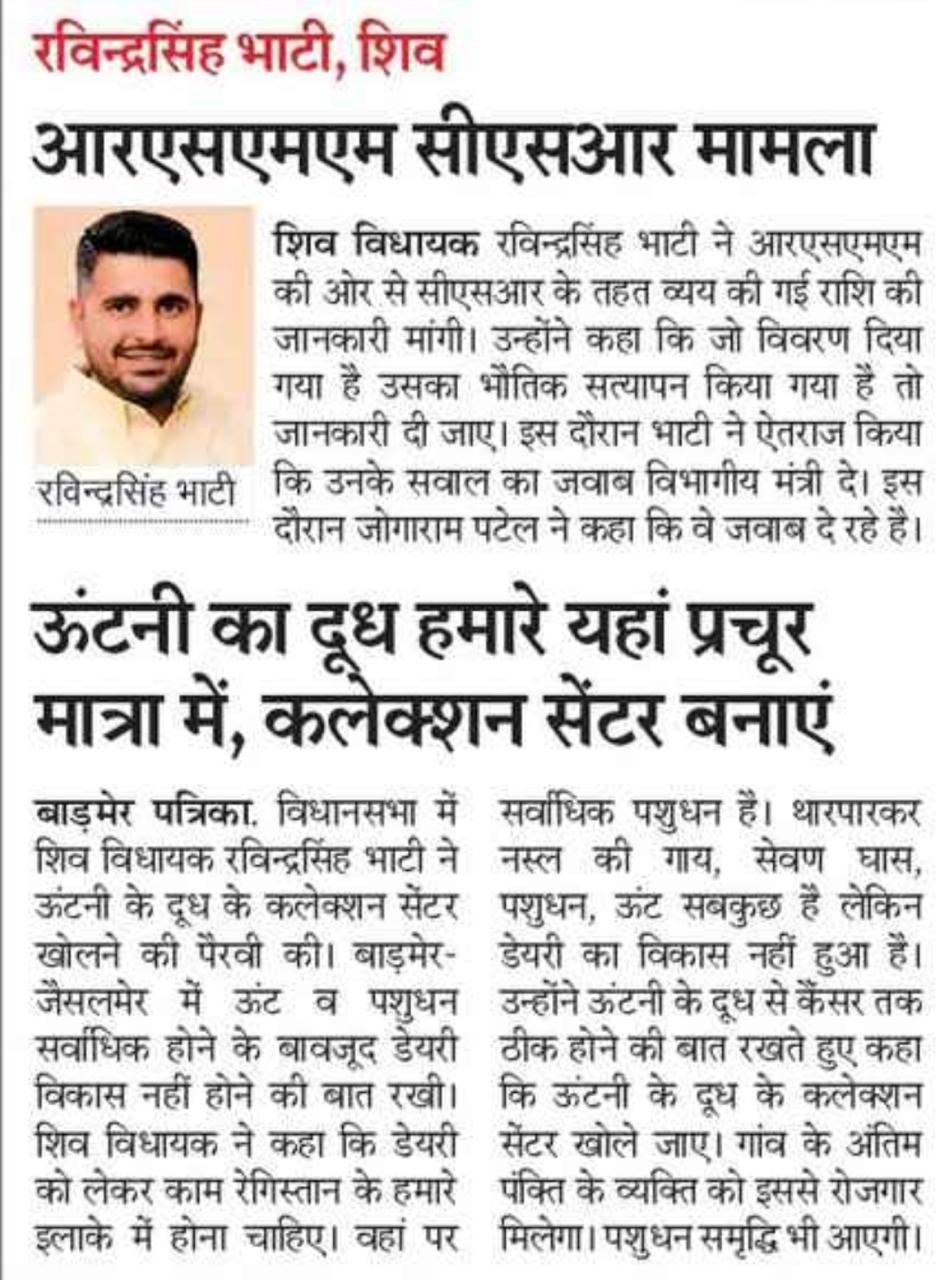 रविन्द्रसिंह भाटी, शिव

आरएसएमएम सीएसआर मामला

रविन्द्रसिंह भाटी

शिव विधायक रविन्द्रसिंह भाटी ने आरएसएमएम की ओर से सीएसआर के तहत व्यय की गई राशि की जानकारी मांगी। उन्होंने कहा कि जो विवरण दिया गया है उसका भौतिक सत्यापन किया गया है तो जानकारी दी जाए। इस दौरान भाटी ने ऐतराज किया कि उनके सवाल का जवाब विभागीय मंत्री दे। इस दौरान जोगाराम पटेल ने कहा कि वे जवाब दे रहे है।

ऊंटनी का दूध हमारे यहां प्रचूर मात्रा में, कलेक्शन सेंटर बनाएं

बाड़मेर पत्रिका. विधानसभा में शिव विधायक रविन्द्रसिंह भाटी ने ऊंटनी के दूध के कलेक्शन सेंटर खोलने की पैरवी की। बाड़मेर-जैसलमेर में ऊंट व पशुधन सर्वाधिक होने के बावजूद डेयरी विकास नहीं होने की बात रखी। शिव विधायक ने कहा कि डेयरी को लेकर काम रेगिस्तान के हमारे इलाके में होना चाहिए। वहां पर सर्वाधिक पशुधन है। थारपारकर नस्ल की गाय, सेवण घास, पशुधन, ऊंट सबकुछ है लेकिन डेयरी का विकास नहीं हुआ है। उन्होंने ऊंटनी के दूध से कैंसर तक ठीक होने की बात रखते हुए कहा कि ऊंटनी के दूध के कलेक्शन सेंटर खोले जाए। गांव के अंतिम पंक्ति के व्यक्ति को इससे रोजगार मिलेगा। पशुधन समृद्धि भी आएगी।